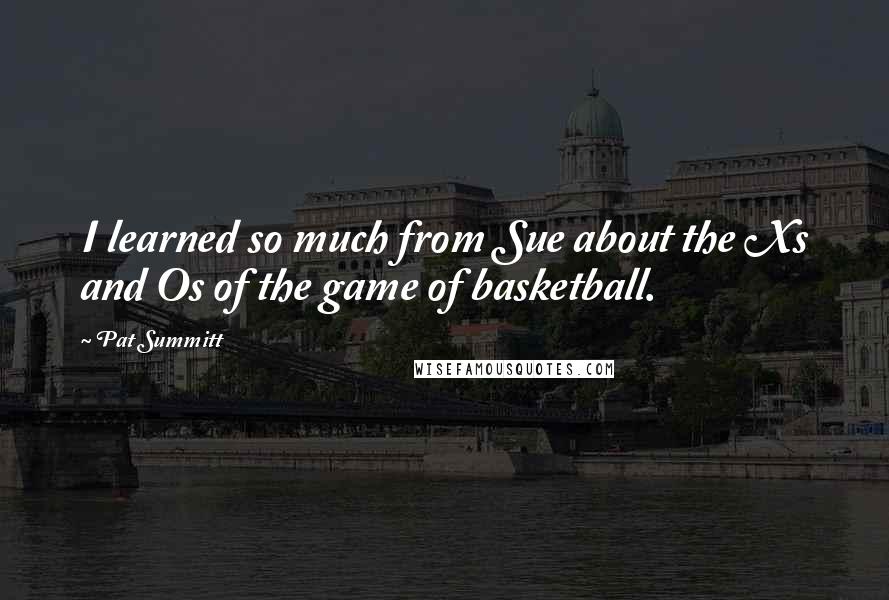 I learned so much from Sue about the Xs and Os of the game of basketball.

~ Pat Summitt

WISEFAMOUSQUOTES.COM